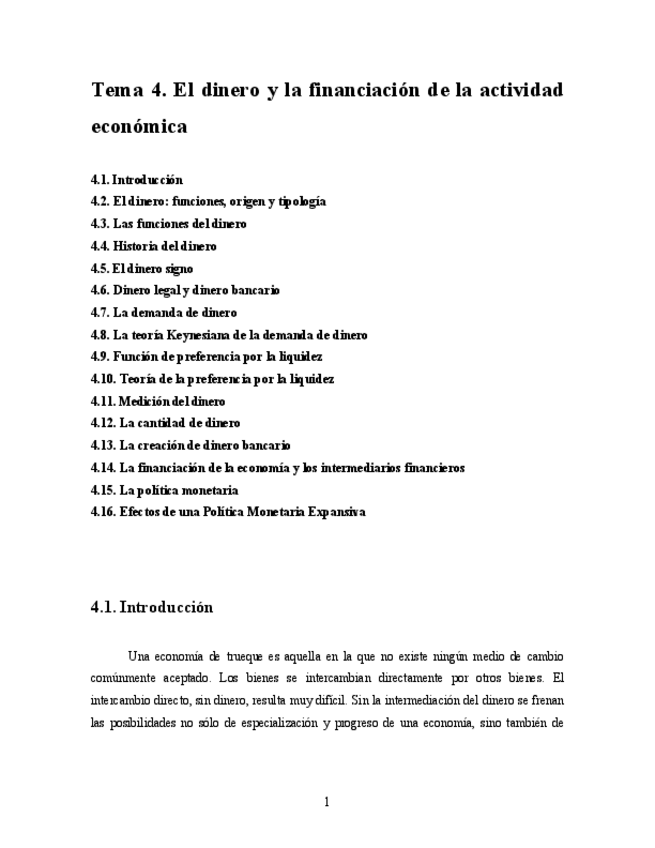 Tema 4. El dinero y la financiación de la actividad económica

4.1. Introducción
4.2. El dinero: funciones, origen y tipología
4.3. Las funciones del dinero
4.4. Historia del dinero
4.5. El dinero signo
4.6. Dinero legal y dinero bancario
4.7. La demanda de dinero
4.8. La teoría Keynesiana de la demanda de dinero
4.9. Función de preferencia por la liquidez
4.10. Teoría de la preferencia por la liquidez
4.11. Medición del dinero
4.12. La cantidad de dinero
4.13. La creación de dinero bancario
4.14. La financiación de la economía y los intermediarios financieros
4.15. La política monetaria
4.16. Efectos de una Política Monetaria Expansiva

4.1. Introducción

Una economía de trueque es aquella en la que no existe ningún medio de cambio comúnmente aceptado. Los bienes se intercambian directamente por otros bienes. El intercambio directo, sin dinero, resulta muy difícil. Sin la intermediación del dinero se frenan las posibilidades no sólo de especialización y progreso de una economía, sino también de

1